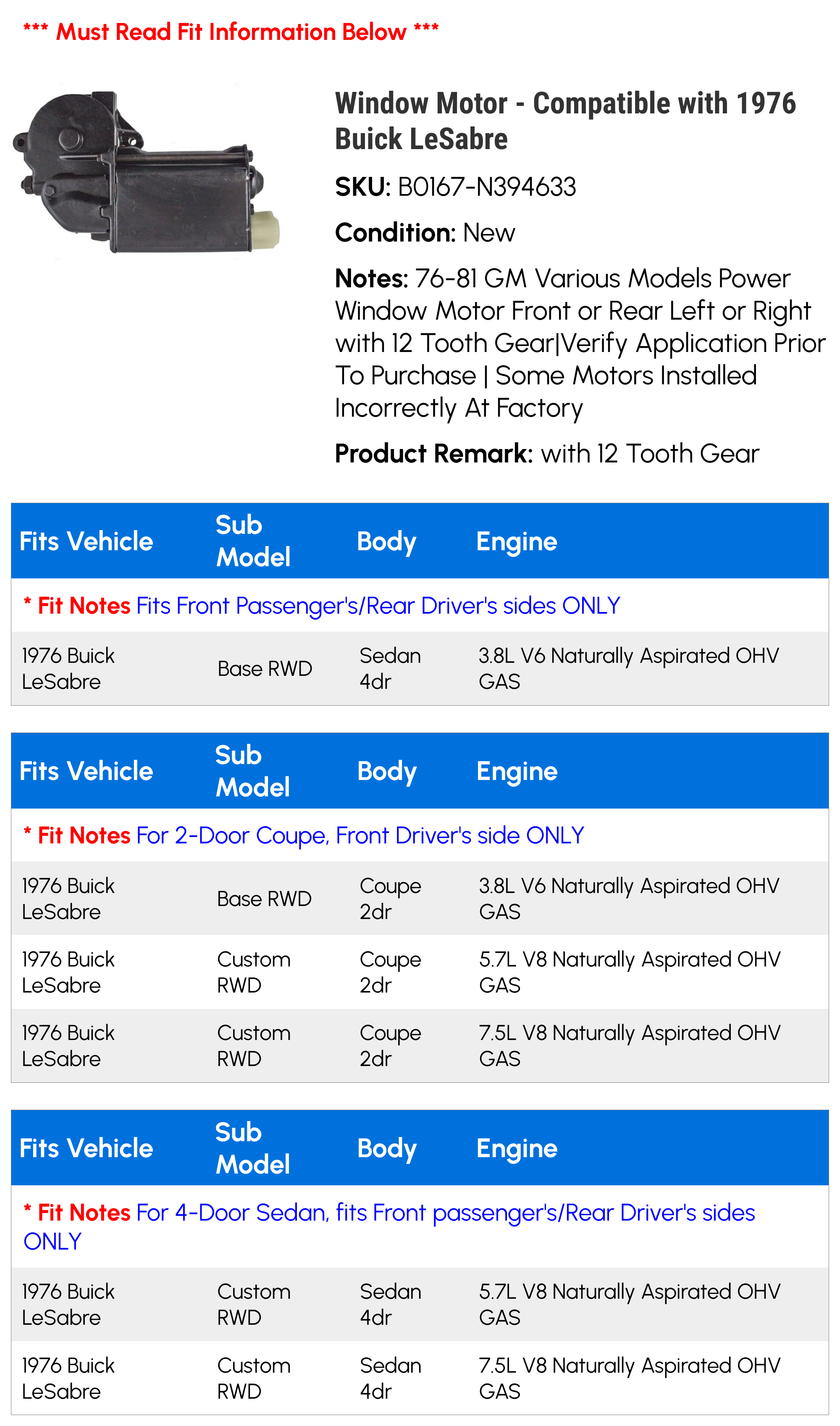 *** Must Read Fit Information Below ***

Window Motor - Compatible with 1976 Buick LeSabre

SKU: B0167-N394633

Condition: New

Notes: 76-81 GM Various Models Power Window Motor Front or Rear Left or Right with 12 Tooth Gear|Verify Application Prior To Purchase | Some Motors Installed Incorrectly At Factory

Product Remark: with 12 Tooth Gear

| Fits Vehicle | Sub Model | Body | Engine |
|---|---|---|---|
| * Fit Notes Fits Front Passenger's/Rear Driver's sides ONLY | | | |
| 1976 Buick LeSabre | Base RWD | Sedan 4dr | 3.8L V6 Naturally Aspirated OHV GAS |

| Fits Vehicle | Sub Model | Body | Engine |
|---|---|---|---|
| * Fit Notes For 2-Door Coupe, Front Driver's side ONLY | | | |
| 1976 Buick LeSabre | Base RWD | Coupe 2dr | 3.8L V6 Naturally Aspirated OHV GAS |
| 1976 Buick LeSabre | Custom RWD | Coupe 2dr | 5.7L V8 Naturally Aspirated OHV GAS |
| 1976 Buick LeSabre | Custom RWD | Coupe 2dr | 7.5L V8 Naturally Aspirated OHV GAS |

| Fits Vehicle | Sub Model | Body | Engine |
|---|---|---|---|
| * Fit Notes For 4-Door Sedan, fits Front passenger's/Rear Driver's sides ONLY | | | |
| 1976 Buick LeSabre | Custom RWD | Sedan 4dr | 5.7L V8 Naturally Aspirated OHV GAS |
| 1976 Buick LeSabre | Custom RWD | Sedan 4dr | 7.5L V8 Naturally Aspirated OHV GAS |